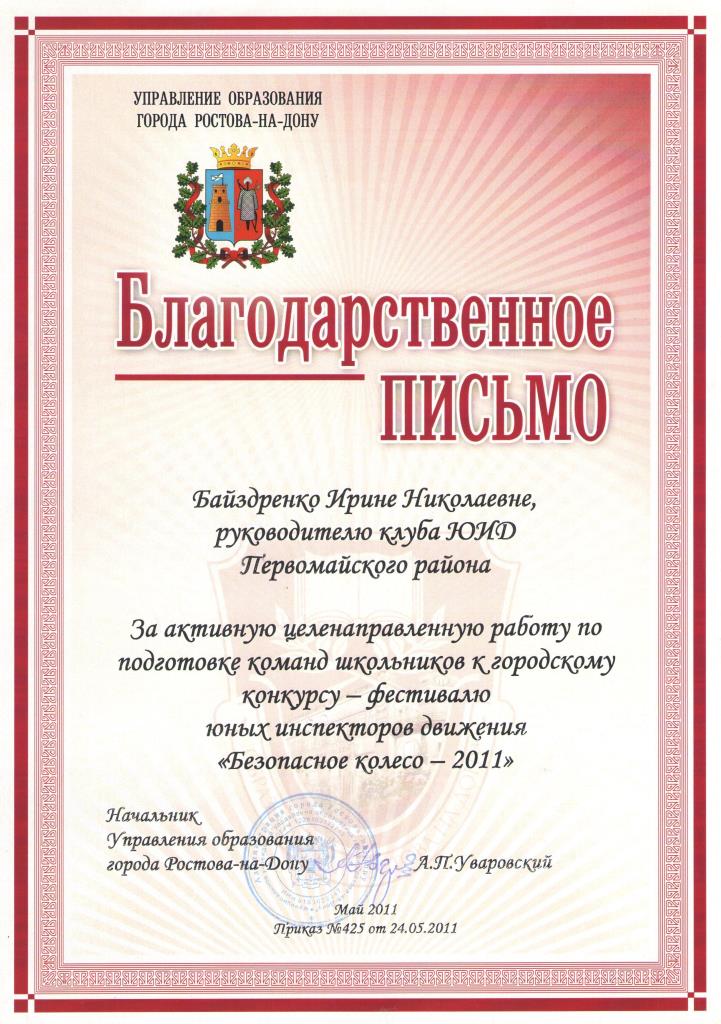 УПРАВЛЕНИЕ ОБРАЗОВАНИЯ
ГОРОДА РОСТОВА-НА-ДОНУ

Благодарственное
ПИСЬМО

Байздренко Ирине Николаевне,
руководителю клуба ЮИД
Первомайского района

За активную целенаправленную работу по подготовке команд школьников к городскому конкурсу – фестивалю юных инспекторов движения «Безопасное колесо – 2011»

Начальник
Управления образования
города Ростова-на-Дону
А.П.Уваровский

Май 2011
Приказ №425 от 24.05.2011